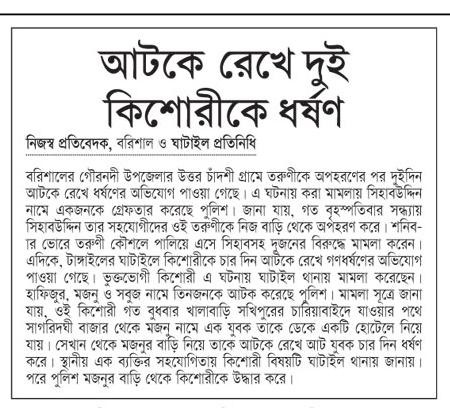 আটকে রেখে দুই কিশোরীকে ধর্ষণ

নিজস্ব প্রতিবেদক, বরিশাল ও ঘাটাইল প্রতিনিধি

বরিশালের গৌরনদী উপজেলার উত্তর চাঁদশী গ্রামে তরুণীকে অপহরণের পর দুইদিন আটকে রেখে ধর্ষণের অভিযোগ পাওয়া গেছে। এ ঘটনায় করা মামলায় সিহাবউদ্দিন নামে একজনকে গ্রেফতার করেছে পুলিশ। জানা যায়, গত বৃহস্পতিবার সন্ধ্যায় সিহাবউদ্দিন তার সহযোগীদের ওই তরুণীকে নিজ বাড়ি থেকে অপহরণ করে। শনিবার ভোরে তরুণী কৌশলে পালিয়ে এসে সিহাবসহ দুজনের বিরুদ্ধে মামলা করেন। এদিকে, টাঙ্গাইলের ঘাটাইলে কিশোরীকে চার দিন আটকে রেখে গণধর্ষণের অভিযোগ পাওয়া গেছে। ভুক্তভোগী কিশোরী এ ঘটনায় ঘাটাইল থানায় মামলা করেছেন। হাফিজুর, মজনু ও সবুজ নামে তিনজনকে আটক করেছে পুলিশ। মামলা সূত্রে জানা যায়, ওই কিশোরী গত বুধবার খালাবাড়ি সখিপুরের চারিয়াবাইদে যাওয়ার পথে সাগরদিঘী বাজার থেকে মজনু নামে এক যুবক তাকে ডেকে একটি হোটেলে নিয়ে যায়। সেখান থেকে মজনুর বাড়ি নিয়ে তাকে আটকে রেখে আট যুবক চার দিন ধর্ষণ করে। স্থানীয় এক ব্যক্তির সহযোগিতায় কিশোরী বিষয়টি ঘাটাইল থানায় জানায়। পরে পুলিশ মজনুর বাড়ি থেকে কিশোরীকে উদ্ধার করে।